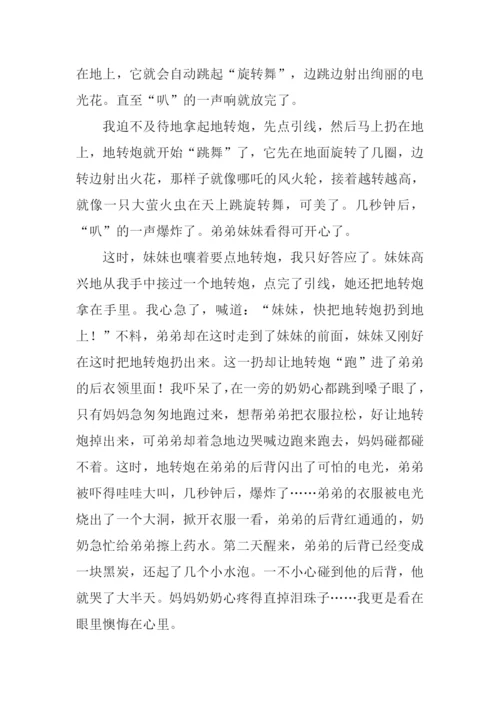 在地上，它就会自动跳起“旋转舞”，边跳边射出绚丽的电光花。直至“叭”的一声响就放完了。

我迫不及待地拿起地转炮，先点引线，然后马上扔在地上，地转炮就开始“跳舞”了，它先在地面旋转了几圈，边转边射出火花，那样子就像哪吒的风火轮，接着越转越高，就像一只大萤火虫在天上跳旋转舞，可美了。几秒钟后，“叭”的一声爆炸了。弟弟妹妹看得可开心了。

这时，妹妹也嚷着要点地转炮，我只好答应了。妹妹高兴地从我手中接过一个地转炮，点完了引线，她还把地转炮拿在手里。我心急了，喊道：“妹妹，快把地转炮扔到地上！”不料，弟弟却在这时走到了妹妹的前面，妹妹又刚好在这时把地转炮扔出来。这一扔却让地转炮“跑”进了弟弟的后衣领里面！我吓呆了，在一旁的奶奶心都跳到嗓子眼了，只有妈妈急匆匆地跑过来，想帮弟弟把衣服拉松，好让地转炮掉出来，可弟弟却着急地边哭喊边跑来跑去，妈妈碰都碰不着。这时，地转炮在弟弟的后背闪出了可怕的电光，弟弟被吓得哇哇大叫，几秒钟后，爆炸了……弟弟的衣服被电光烧出了一个大洞，掀开衣服一看，弟弟的后背红通通的，奶奶急忙给弟弟擦上药水。第二天醒来，弟弟的后背已经变成一块黑炭，还起了几个小水泡。一不小心碰到他的后背，他就哭了大半天。妈妈奶奶心疼得直掉泪珠子……我更是看在眼里懊悔在心里。